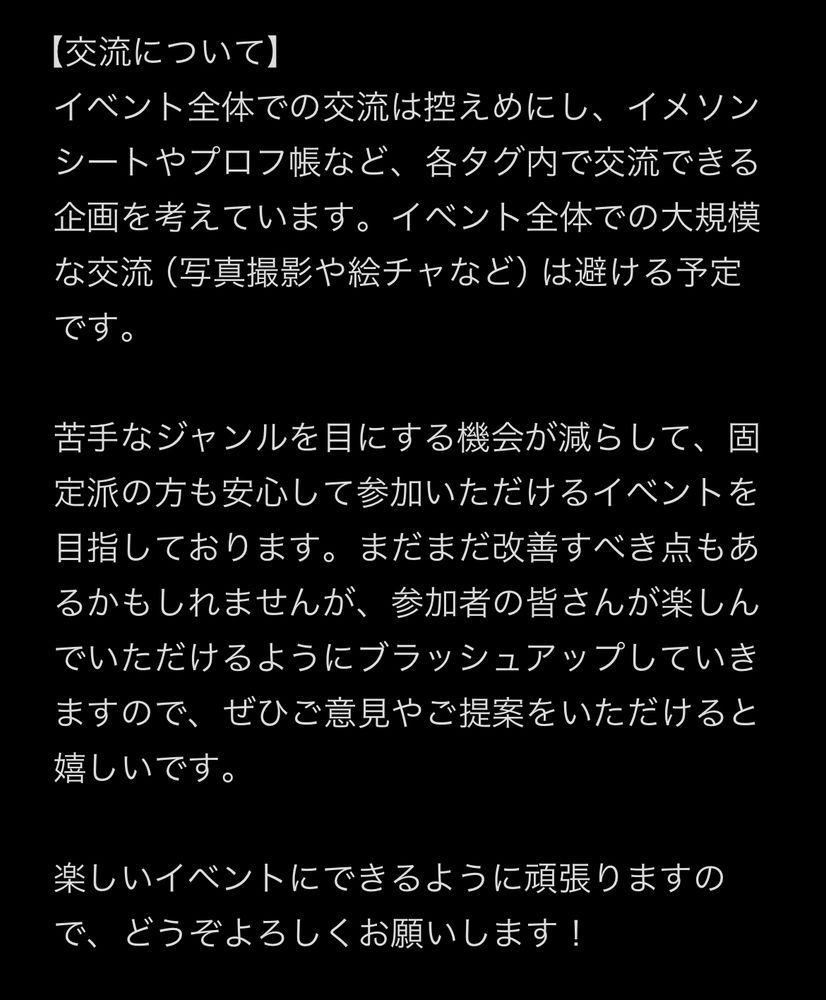 【交流について】
イベント全体での交流は控えめにし、イメソンシートやプロフ帳など、各タグ内で交流できる企画を考えています。イベント全体での大規模な交流（写真撮影や絵チャなど）は避ける予定です。

苦手なジャンルを目にする機会が減らして、固定派の方も安心して参加いただけるイベントを目指しております。まだまだ改善すべき点もあるかもしれませんが、参加者の皆さんが楽しんでいただけるようにブラッシュアップしていきますので、ぜひご意見やご提案をいただけると嬉しいです。

楽しいイベントにできるように頑張りますので、どうぞよろしくお願いします！